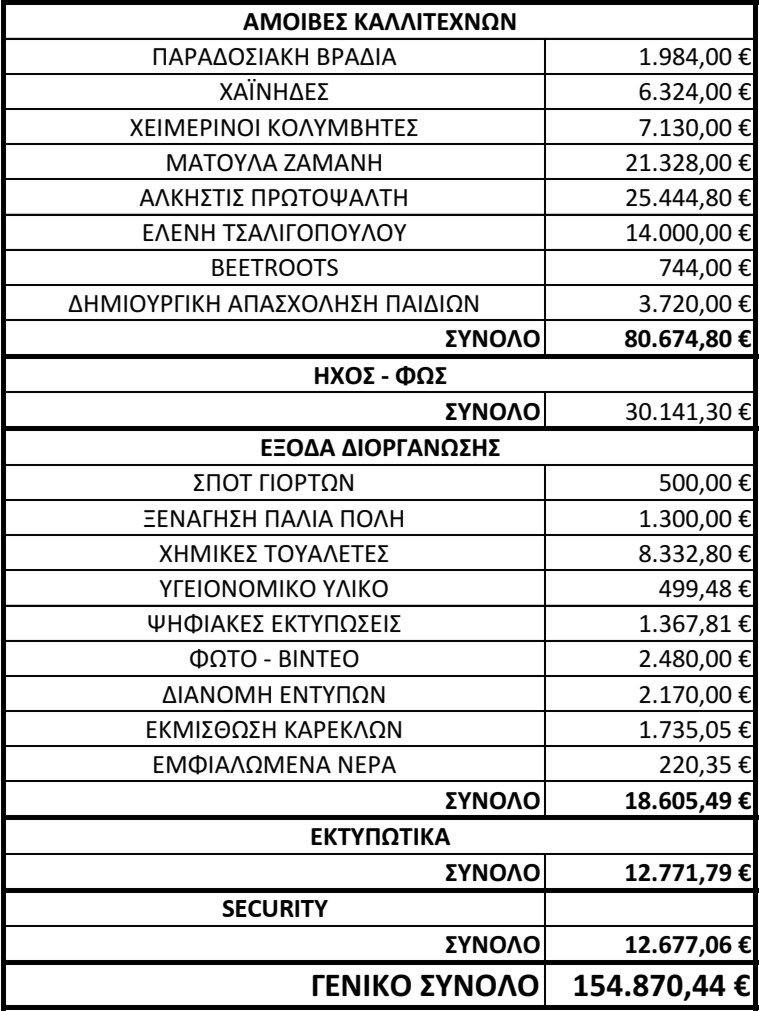 | ΑΜΟΙΒΕΣ ΚΑΛΛΙΤΕΧΝΩΝ | |
|---|---|
| ΠΑΡΑΔΟΣΙΑΚΗ ΒΡΑΔΙΑ | 1.984,00 € |
| ΧΑΪΝΗΔΕΣ | 6.324,00 € |
| ΧΕΙΜΕΡΙΝΟΙ ΚΟΛΥΜΒΗΤΕΣ | 7.130,00 € |
| ΜΑΤΟΥΛΑ ΖΑΜΑΝΗ | 21.328,00 € |
| ΑΛΚΗΣΤΙΣ ΠΡΩΤΟΨΑΛΤΗ | 25.444,80 € |
| ΕΛΕΝΗ ΤΣΑΛΙΓΟΠΟΥΛΟΥ | 14.000,00 € |
| BEETROOTS | 744,00 € |
| ΔΗΜΙΟΥΡΓΙΚΗ ΑΠΑΣΧΟΛΗΣΗ ΠΑΙΔΙΩΝ | 3.720,00 € |
| ΣΥΝΟΛΟ | 80.674,80 € |
| ΗΧΟΣ - ΦΩΣ | |
| ΣΥΝΟΛΟ | 30.141,30 € |
| ΕΞΟΔΑ ΔΙΟΡΓΑΝΩΣΗΣ | |
| ΣΠΟΤ ΓΙΟΡΤΩΝ | 500,00 € |
| ΞΕΝΑΓΗΣΗ ΠΑΛΙΑ ΠΟΛΗ | 1.300,00 € |
| ΧΗΜΙΚΕΣ ΤΟΥΑΛΕΤΕΣ | 8.332,80 € |
| ΥΓΕΙΟΝΟΜΙΚΟ ΥΛΙΚΟ | 499,48 € |
| ΨΗΦΙΑΚΕΣ ΕΚΤΥΠΩΣΕΙΣ | 1.367,81 € |
| ΦΩΤΟ - ΒΙΝΤΕΟ | 2.480,00 € |
| ΔΙΑΝΟΜΗ ΕΝΤΥΠΩΝ | 2.170,00 € |
| ΕΚΜΙΣΘΩΣΗ ΚΑΡΕΚΛΩΝ | 1.735,05 € |
| ΕΜΦΙΑΛΩΜΕΝΑ ΝΕΡΑ | 220,35 € |
| ΣΥΝΟΛΟ | 18.605,49 € |
| ΕΚΤΥΠΩΤΙΚΑ | |
| ΣΥΝΟΛΟ | 12.771,79 € |
| SECURITY | |
| ΣΥΝΟΛΟ | 12.677,06 € |
| ΓΕΝΙΚΟ ΣΥΝΟΛΟ | 154.870,44 € |